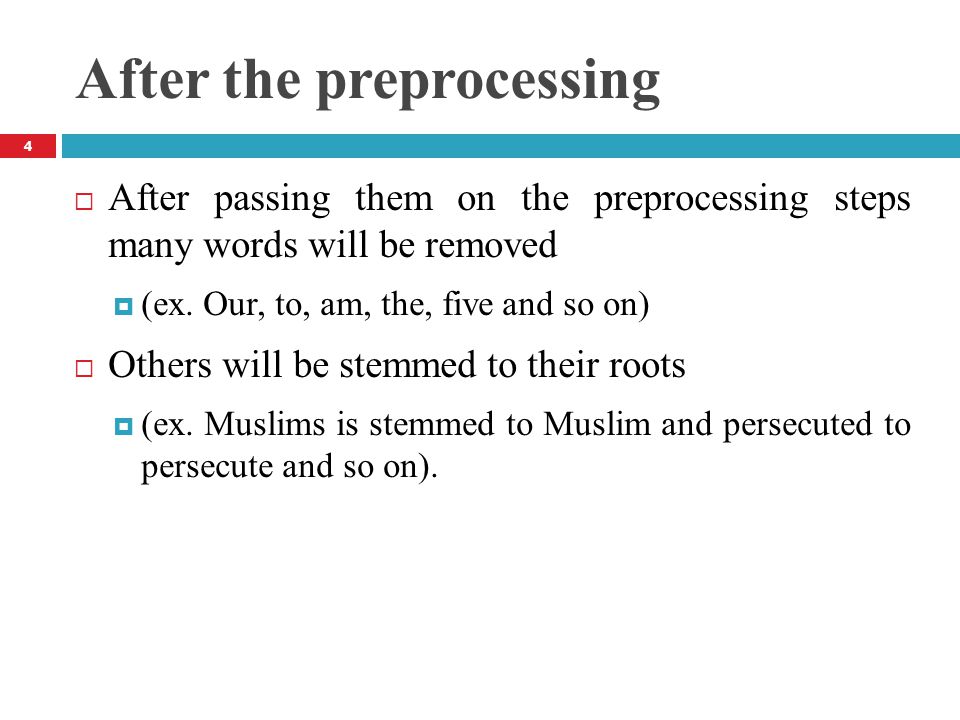 After the preprocessing

4

After passing them on the preprocessing steps many words will be removed

(ex. Our, to, am, the, five and so on)

Others will be stemmed to their roots

(ex. Muslims is stemmed to Muslim and persecuted to persecute and so on).